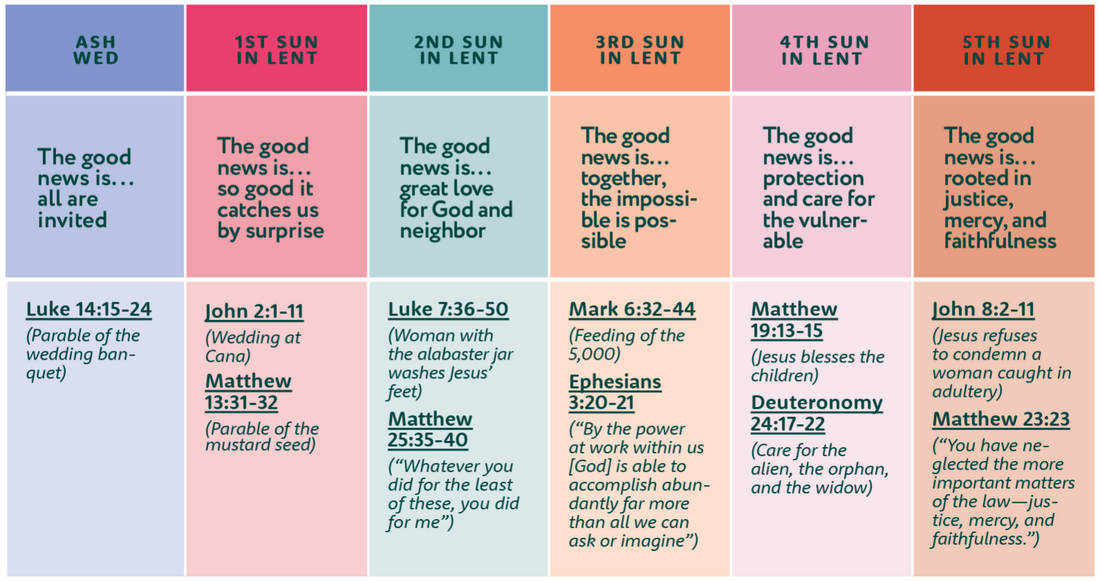 | ASH WED | 1ST SUN IN LENT | 2ND SUN IN LENT | 3RD SUN IN LENT | 4TH SUN IN LENT | 5TH SUN IN LENT |
|---|---|---|---|---|---|
| The good news is… all are invited | The good news is… so good it catches us by surprise | The good news is… great love for God and neighbor | The good news is… together, the impossible is possible | The good news is… protection and care for the vulnerable | The good news is… rooted in justice, mercy, and faithfulness |
| Luke 14:15-24 (Parable of the wedding banquet) | John 2:1-11 (Wedding at Cana) Matthew 13:31-32 (Parable of the mustard seed) | Luke 7:36-50 (Woman with the alabaster jar washes Jesus' feet) Matthew 25:35-40 ("Whatever you did for the least of these, you did for me") | Mark 6:32-44 (Feeding of the 5,000) Ephesians 3:20-21 ("By the power at work within us [God] is able to accomplish abundantly far more than all we can ask or imagine") | Matthew 19:13-15 (Jesus blesses the children) Deuteronomy 24:17-22 (Care for the alien, the orphan, and the widow) | John 8:2-11 (Jesus refuses to condemn a woman caught in adultery) Matthew 23:23 ("You have neglected the more important matters of the law—justice, mercy, and faithfulness.") |